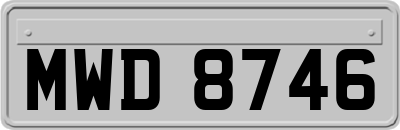 MWD 8746